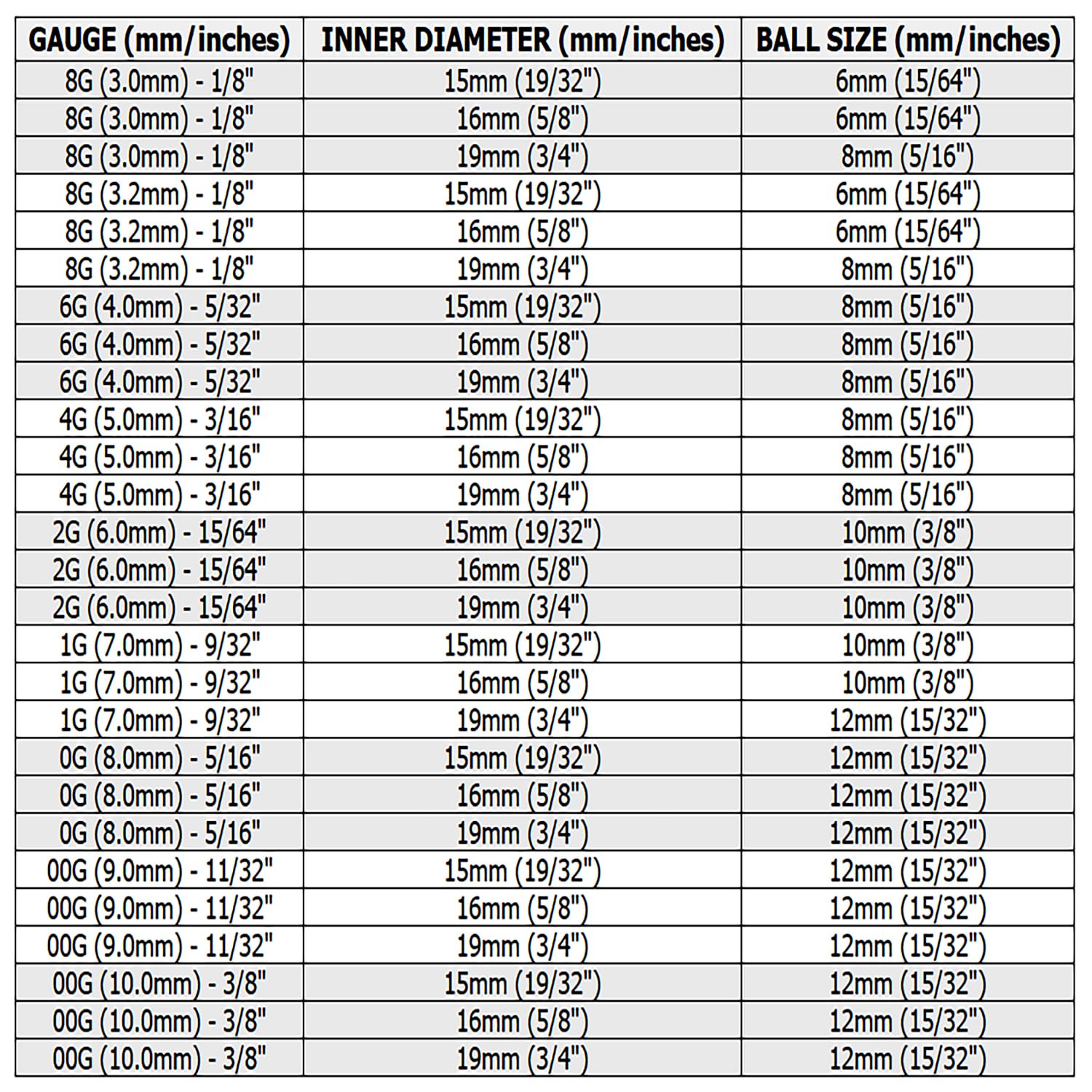 | GAUGE (mm/inches) | INNER DIAMETER (mm/inches) | BALL SIZE (mm/inches) |
|---|---|---|
| 8G (3.0mm) - 1/8" | 15mm (19/32") | 6mm (15/64") |
| 8G (3.0mm) - 1/8" | 16mm (5/8") | 6mm (15/64") |
| 8G (3.0mm) - 1/8" | 19mm (3/4") | 8mm (5/16") |
| 8G (3.2mm) - 1/8" | 15mm (19/32") | 6mm (15/64") |
| 8G (3.2mm) - 1/8" | 16mm (5/8") | 6mm (15/64") |
| 8G (3.2mm) - 1/8" | 19mm (3/4") | 8mm (5/16") |
| 6G (4.0mm) - 5/32" | 15mm (19/32") | 8mm (5/16") |
| 6G (4.0mm) - 5/32" | 16mm (5/8") | 8mm (5/16") |
| 6G (4.0mm) - 5/32" | 19mm (3/4") | 8mm (5/16") |
| 4G (5.0mm) - 3/16" | 15mm (19/32") | 8mm (5/16") |
| 4G (5.0mm) - 3/16" | 16mm (5/8") | 8mm (5/16") |
| 4G (5.0mm) - 3/16" | 19mm (3/4") | 8mm (5/16") |
| 2G (6.0mm) - 15/64" | 15mm (19/32") | 10mm (3/8") |
| 2G (6.0mm) - 15/64" | 16mm (5/8") | 10mm (3/8") |
| 2G (6.0mm) - 15/64" | 19mm (3/4") | 10mm (3/8") |
| 1G (7.0mm) - 9/32" | 15mm (19/32") | 10mm (3/8") |
| 1G (7.0mm) - 9/32" | 16mm (5/8") | 10mm (3/8") |
| 1G (7.0mm) - 9/32" | 19mm (3/4") | 12mm (15/32") |
| 0G (8.0mm) - 5/16" | 15mm (19/32") | 12mm (15/32") |
| 0G (8.0mm) - 5/16" | 16mm (5/8") | 12mm (15/32") |
| 0G (8.0mm) - 5/16" | 19mm (3/4") | 12mm (15/32") |
| 00G (9.0mm) - 11/32" | 15mm (19/32") | 12mm (15/32") |
| 00G (9.0mm) - 11/32" | 16mm (5/8") | 12mm (15/32") |
| 00G (9.0mm) - 11/32" | 19mm (3/4") | 12mm (15/32") |
| 00G (10.0mm) - 3/8" | 15mm (19/32") | 12mm (15/32") |
| 00G (10.0mm) - 3/8" | 16mm (5/8") | 12mm (15/32") |
| 00G (10.0mm) - 3/8" | 19mm (3/4") | 12mm (15/32") |